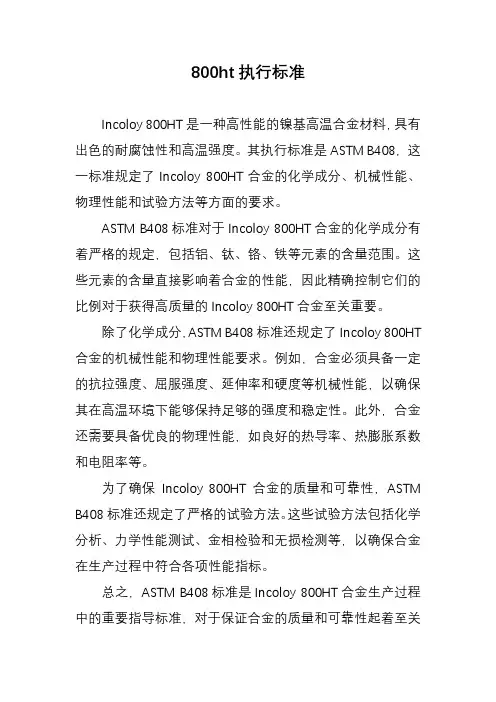 800ht 执行标准

Incoloy 800HT 是一种高性能的镍基高温合金材料，具有出色的耐腐蚀性和高温强度。其执行标准是 ASTM B408，这一标准规定了 Incoloy 800HT 合金的化学成分、机械性能、物理性能和试验方法等方面的要求。

ASTM B408 标准对于 Incoloy 800HT 合金的化学成分有着严格的规定，包括铝、钛、铬、铁等元素的含量范围。这些元素的含量直接影响着合金的性能，因此精确控制它们的比例对于获得高质量的 Incoloy 800HT 合金至关重要。

除了化学成分，ASTM B408 标准还规定了 Incoloy 800HT 合金的机械性能和物理性能要求。例如，合金必须具备一定的抗拉强度、屈服强度、延伸率和硬度等机械性能，以确保其在高温环境下能够保持足够的强度和稳定性。此外，合金还需要具备优良的物理性能，如良好的热导率、热膨胀系数和电阻率等。

为了确保 Incoloy 800HT 合金的质量和可靠性，ASTM B408 标准还规定了严格的试验方法。这些试验方法包括化学分析、力学性能测试、金相检验和无损检测等，以确保合金在生产过程中符合各项性能指标。

总之，ASTM B408 标准是 Incoloy 800HT 合金生产过程中的重要指导标准，对于保证合金的质量和可靠性起着至关